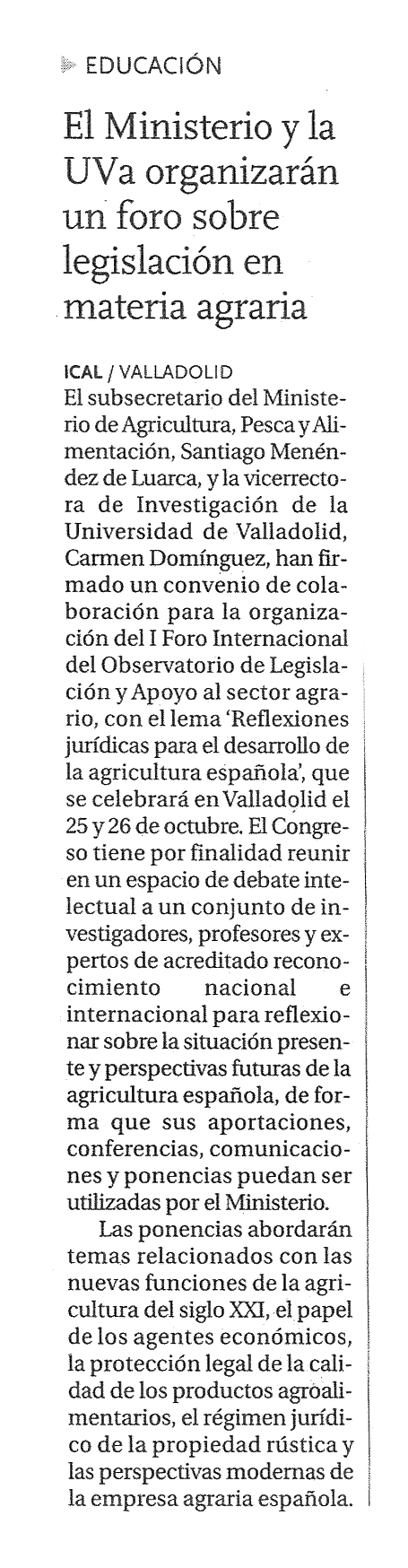 EDUCACIÓN

El Ministerio y la UVa organizarán un foro sobre legislación en materia agraria

ICAL / VALLADOLID
El subsecretario del Ministerio de Agricultura, Pesca y Alimentación, Santiago Menéndez de Luarca, y la vicerrectora de Investigación de la Universidad de Valladolid, Carmen Domínguez, han firmado un convenio de colaboración para la organización del I Foro Internacional del Observatorio de Legislación y Apoyo al sector agrario, con el lema 'Reflexiones jurídicas para el desarrollo de la agricultura española', que se celebrará en Valladolid el 25 y 26 de octubre. El Congreso tiene por finalidad reunir en un espacio de debate intelectual a un conjunto de investigadores, profesores y expertos de acreditado reconocimiento nacional e internacional para reflexionar sobre la situación presente y perspectivas futuras de la agricultura española, de forma que sus aportaciones, conferencias, comunicaciones y ponencias puedan ser utilizadas por el Ministerio.

Las ponencias abordarán temas relacionados con las nuevas funciones de la agricultura del siglo XXI, el papel de los agentes económicos, la protección legal de la calidad de los productos agroalimentarios, el régimen jurídico de la propiedad rústica y las perspectivas modernas de la empresa agraria española.